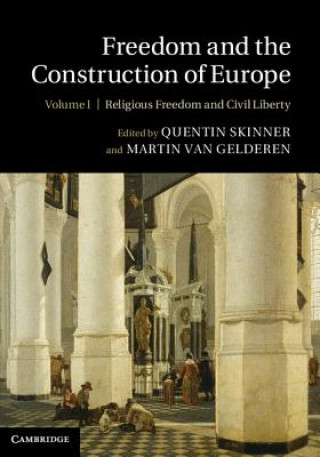 Freedom and the Construction of Europe

Volume I | Religious Freedom and Civil Liberty

Edited by QUENTIN SKINNER and MARTIN VAN GELDEREN

CAMBRIDGE